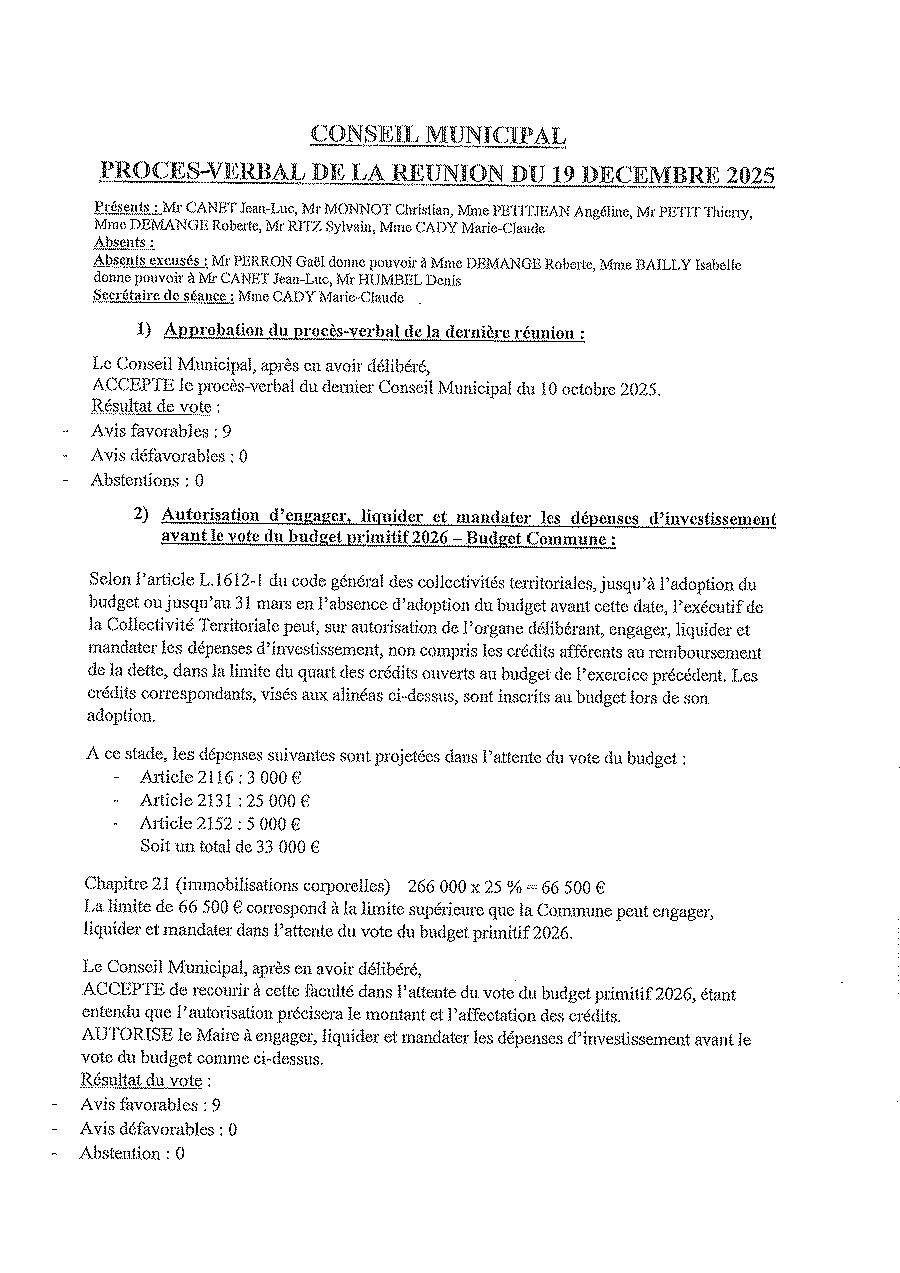 CONSEIL MUNICIPAL

PROCES-VERBAL DE LA REUNION DU 19 DECEMBRE 2025

Présents : Mr CANET Jean-Luc, Mr MONNOT Christian, Mme PETITJEAN Angéline, Mr PETIT Thierry, Mme DEMANGE Roberte, Mr RITZ Sylvain, Mme CADY Marie-Claude
Absents :
Absents excusés : Mr PERRON Gaël donne pouvoir à Mme DEMANGE Roberte, Mme BAILLY Isabelle donne pouvoir à Mr CANET Jean-Luc, Mr HUMBEL Denis
Secrétaire de séance : Mme CADY Marie-Claude

1) Approbation du procès-verbal de la dernière réunion :

Le Conseil Municipal, après en avoir délibéré,
ACCEPTE le procès-verbal du dernier Conseil Municipal du 10 octobre 2025.
Résultat de vote :
- Avis favorables : 9
- Avis défavorables : 0
- Abstentions : 0

2) Autorisation d'engager, liquider et mandater les dépenses d'investissement avant le vote du budget primitif 2026 – Budget Commune :

Selon l'article L.1612-1 du code général des collectivités territoriales, jusqu'à l'adoption du budget ou jusqu'au 31 mars en l'absence d'adoption du budget avant cette date, l'exécutif de la Collectivité Territoriale peut, sur autorisation de l'organe délibérant, engager, liquider et mandater les dépenses d'investissement, non compris les crédits afférents au remboursement de la dette, dans la limite du quart des crédits ouverts au budget de l'exercice précédent. Les crédits correspondants, visés aux alinéas ci-dessus, sont inscrits au budget lors de son adoption.

A ce stade, les dépenses suivantes sont projetées dans l'attente du vote du budget :
- Article 2116 : 3 000 €
- Article 2131 : 25 000 €
- Article 2152 : 5 000 €
Soit un total de 33 000 €

Chapitre 21 (immobilisations corporelles) 266 000 x 25 % = 66 500 €
La limite de 66 500 € correspond à la limite supérieure que la Commune peut engager, liquider et mandater dans l'attente du vote du budget primitif 2026.

Le Conseil Municipal, après en avoir délibéré,
ACCEPTE de recourir à cette faculté dans l'attente du vote du budget primitif 2026, étant entendu que l'autorisation précisera le montant et l'affectation des crédits.
AUTORISE le Maire à engager, liquider et mandater les dépenses d'investissement avant le vote du budget comme ci-dessus.
Résultat du vote :
- Avis favorables : 9
- Avis défavorables : 0
- Abstention : 0